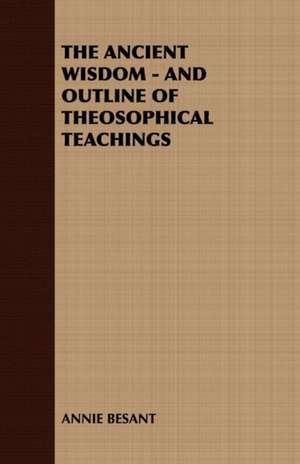 THE ANCIENT WISDOM - AND OUTLINE OF THEOSOPHICAL TEACHINGS

ANNIE BESANT